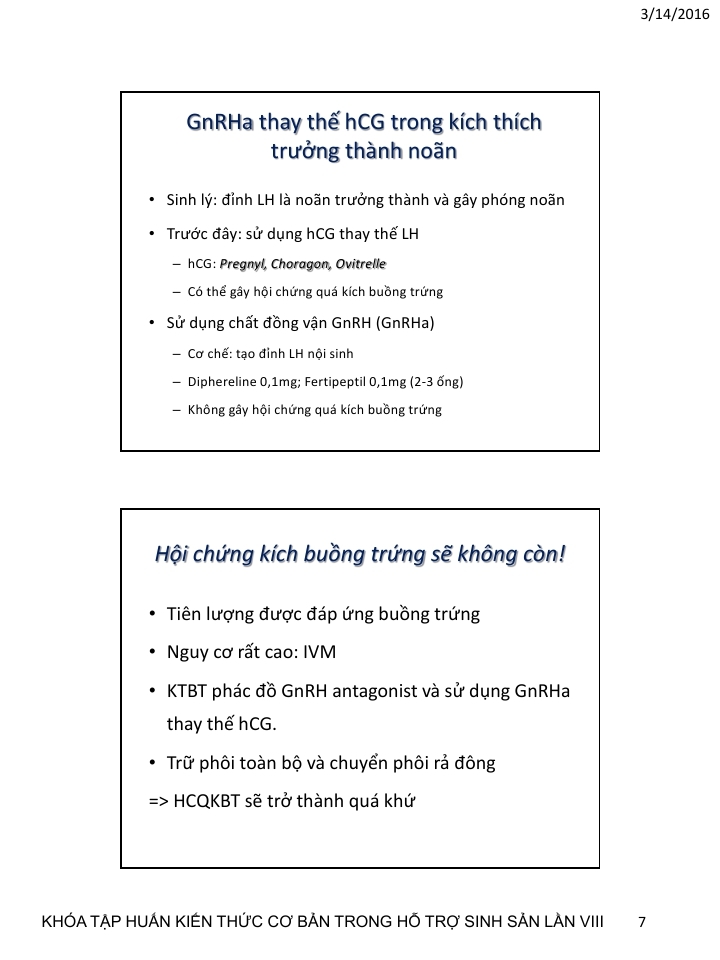 3/14/2016

GnRHa thay thế hCG trong kích thích trưởng thành noãn

• Sinh lý: đỉnh LH là noãn trưởng thành và gây phóng noãn

• Trước đây: sử dụng hCG thay thế LH

– hCG: Pregnyl, Choragon, Ovitrelle

– Có thể gây hội chứng quá kích buồng trứng

• Sử dụng chất đồng vận GnRH (GnRHa)

– Cơ chế: tạo đỉnh LH nội sinh

– Diphereline 0,1mg; Fertipeptil 0,1mg (2-3 ống)

– Không gây hội chứng quá kích buồng trứng

Hội chứng kích buồng trứng sẽ không còn!

• Tiên lượng được đáp ứng buồng trứng

• Nguy cơ rất cao: IVM

• KTBT phác đồ GnRH antagonist và sử dụng GnRHa thay thế hCG.

• Trữ phôi toàn bộ và chuyển phôi rả đông

=> HCQKBT sẽ trở thành quá khứ

KHÓA TẬP HUẤN KIẾN THỨC CƠ BẢN TRONG HỖ TRỢ SINH SẢN LẦN VIII 7